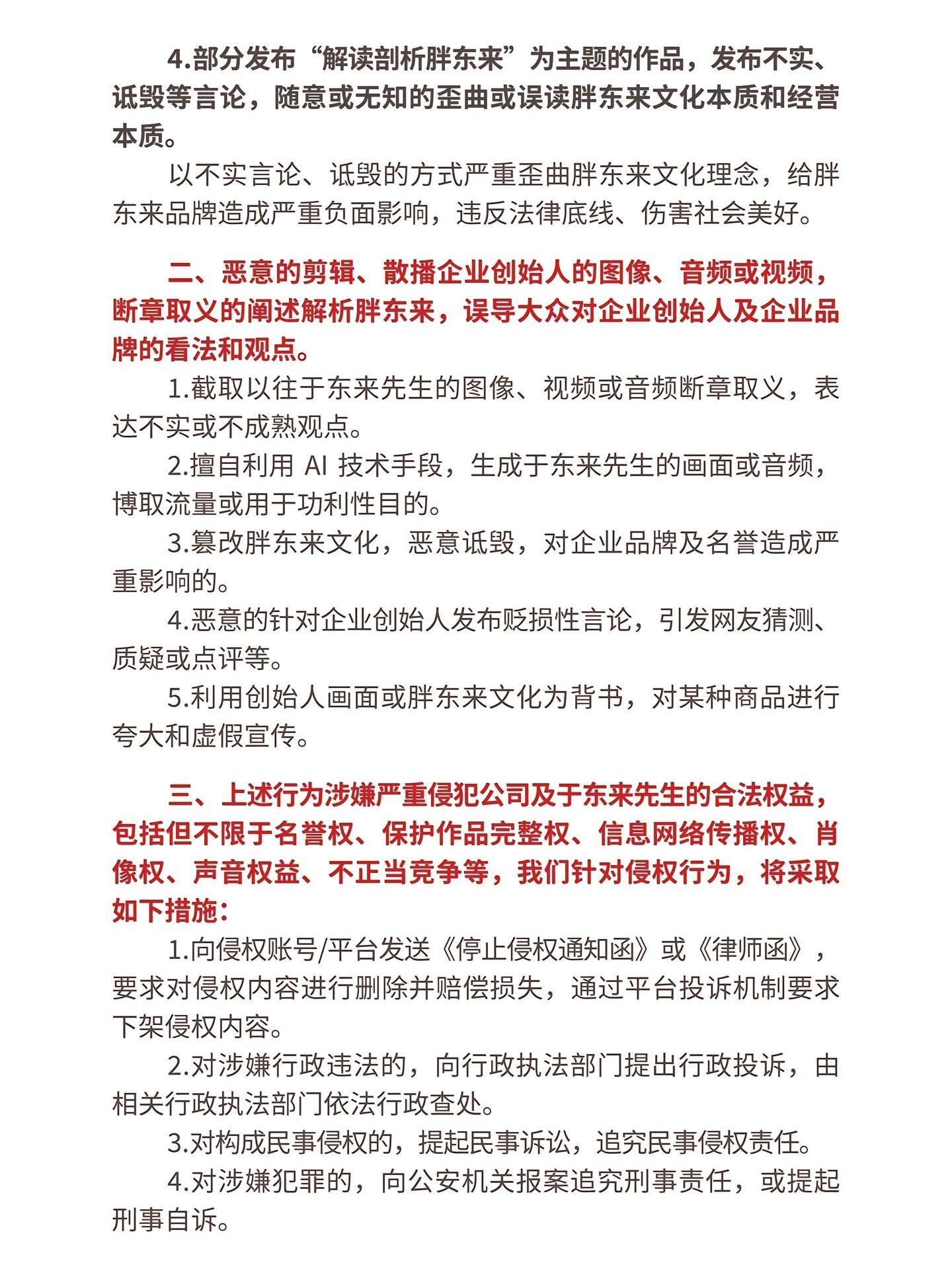 4.部分发布“解读剖析胖东来”为主题的作品，发布不实、诋毁等言论，随意或无知的歪曲或误读胖东来文化本质和经营本质。

以不实言论、诋毁的方式严重歪曲胖东来文化理念，给胖东来品牌造成严重负面影响，违反法律底线、伤害社会美好。

二、恶意的剪辑、散播企业创始人的图像、音频或视频，断章取义的阐述解析胖东来，误导大众对企业创始人及企业品牌的看法和观点。

1.截取以往于东来先生的图像、视频或音频断章取义，表达不实或不成熟观点。

2.擅自利用 AI 技术手段，生成于东来先生的画面或音频，博取流量或用于功利性目的。

3.篡改胖东来文化，恶意诋毁，对企业品牌及名誉造成严重影响的。

4.恶意的针对企业创始人发布贬损性言论，引发网友猜测、质疑或点评等。

5.利用创始人画面或胖东来文化为背书，对某种商品进行夸大和虚假宣传。

三、上述行为涉嫌严重侵犯公司及于东来先生的合法权益，包括但不限于名誉权、保护作品完整权、信息网络传播权、肖像权、声音权益、不正当竞争等，我们针对侵权行为，将采取如下措施：

1.向侵权账号/平台发送《停止侵权通知函》或《律师函》，要求对侵权内容进行删除并赔偿损失，通过平台投诉机制要求下架侵权内容。

2.对涉嫌行政违法的，向行政执法部门提出行政投诉，由相关行政执法部门依法行政查处。

3.对构成民事侵权的，提起民事诉讼，追究民事侵权责任。

4.对涉嫌犯罪的，向公安机关报案追究刑事责任，或提起刑事自诉。